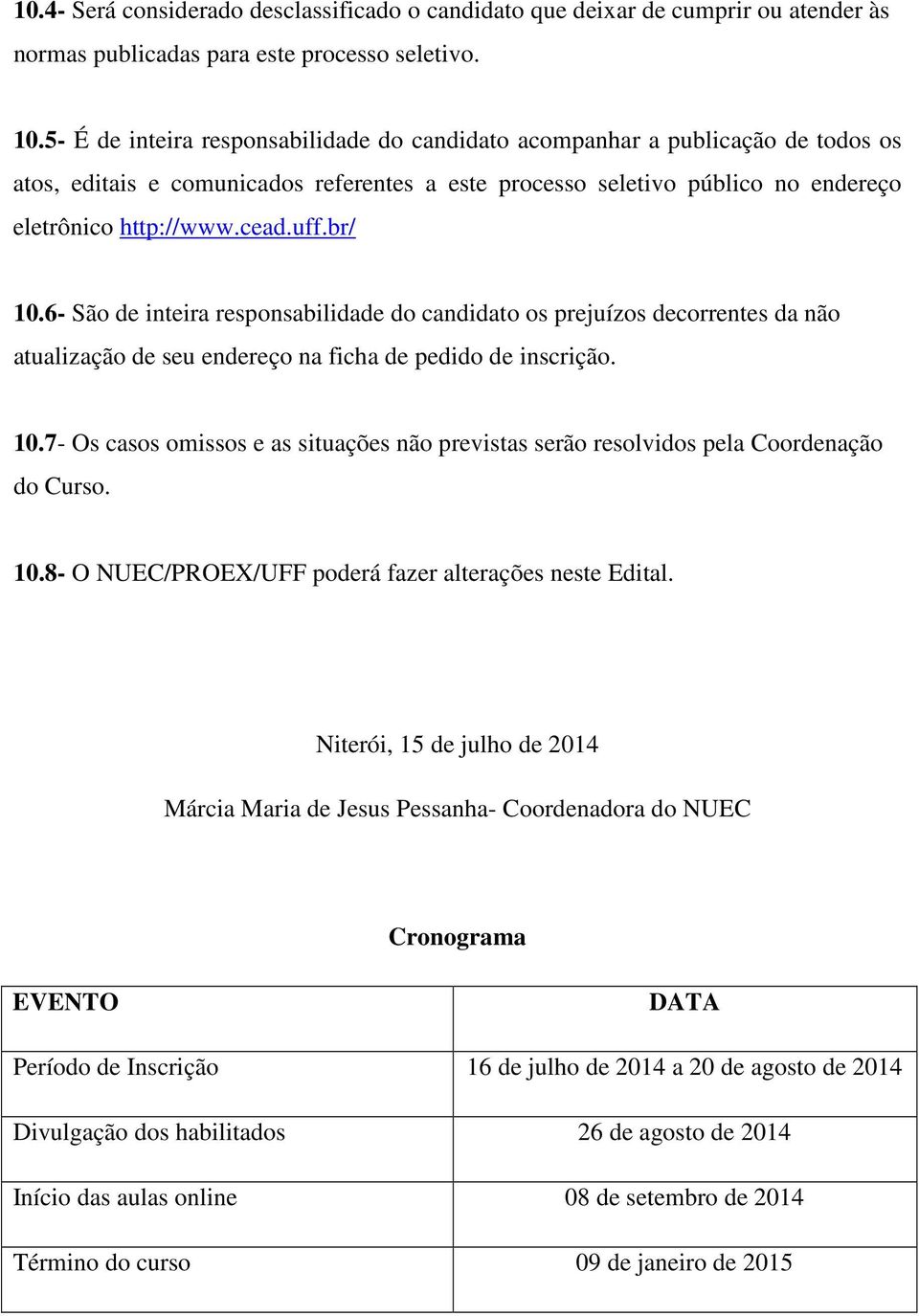 10.4- Será considerado desclassificado o candidato que deixar de cumprir ou atender às normas publicadas para este processo seletivo.

10.5- É de inteira responsabilidade do candidato acompanhar a publicação de todos os atos, editais e comunicados referentes a este processo seletivo público no endereço eletrônico http://www.cead.uff.br/

10.6- São de inteira responsabilidade do candidato os prejuízos decorrentes da não atualização de seu endereço na ficha de pedido de inscrição.

10.7- Os casos omissos e as situações não previstas serão resolvidos pela Coordenação do Curso.

10.8- O NUEC/PROEX/UFF poderá fazer alterações neste Edital.

Niterói, 15 de julho de 2014

Márcia Maria de Jesus Pessanha- Coordenadora do NUEC

Cronograma

| EVENTO | DATA |
|---|---|
| Período de Inscrição | 16 de julho de 2014 a 20 de agosto de 2014 |
| Divulgação dos habilitados | 26 de agosto de 2014 |
| Início das aulas online | 08 de setembro de 2014 |
| Término do curso | 09 de janeiro de 2015 |